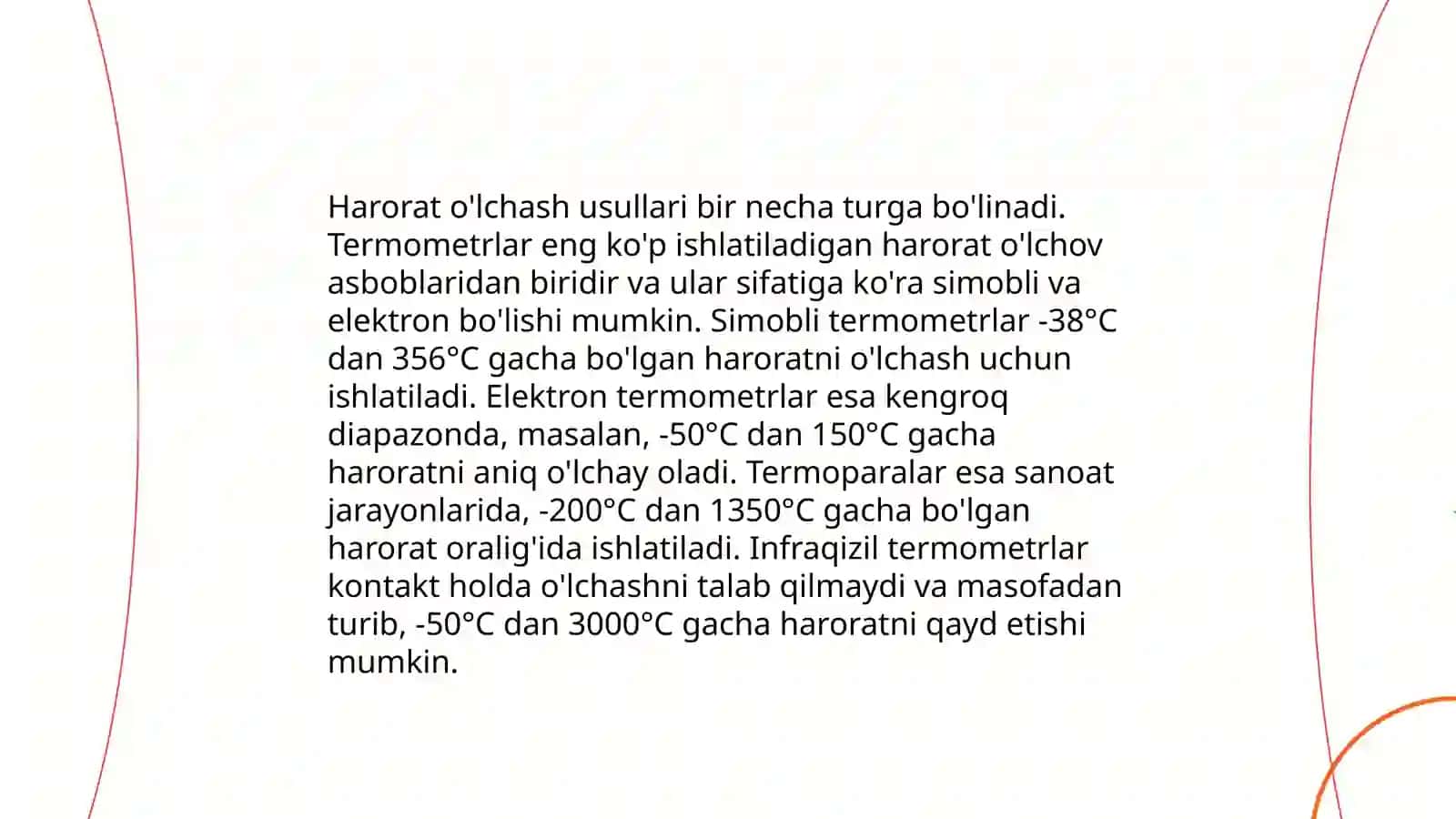 Harorat o'lchash usullari bir necha turga bo'linadi. Termometrlar eng ko'p ishlatiladigan harorat o'lchov asboblaridan biridir va ular sifatiga ko'ra simobli va elektron bo'lishi mumkin. Simobli termometrlar -38°C dan 356°C gacha bo'lgan haroratni o'lchash uchun ishlatiladi. Elektron termometrlar esa kengroq diapazonda, masalan, -50°C dan 150°C gacha haroratni aniq o'lchay oladi. Termoparalar esa sanoat jarayonlarida, -200°C dan 1350°C gacha bo'lgan harorat oralig'ida ishlatiladi. Infraqizil termometrlar kontakt holda o'lchashni talab qilmaydi va masofadan turib, -50°C dan 3000°C gacha haroratni qayd etishi mumkin.